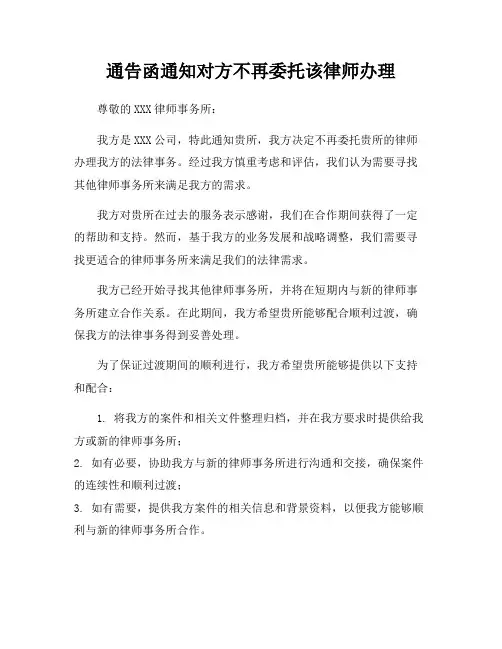 通告函通知对方不再委托该律师办理

尊敬的XXX律师事务所：

我方是XXX公司，特此通知贵所，我方决定不再委托贵所的律师办理我方的法律事务。经过我方慎重考虑和评估，我们认为需要寻找其他律师事务所来满足我方的需求。

我方对贵所在过去的服务表示感谢，我们在合作期间获得了一定的帮助和支持。然而，基于我方的业务发展和战略调整，我们需要寻找更适合的律师事务所来满足我们的法律需求。

我方已经开始寻找其他律师事务所，并将在短期内与新的律师事务所建立合作关系。在此期间，我方希望贵所能够配合顺利过渡，确保我方的法律事务得到妥善处理。

为了保证过渡期间的顺利进行，我方希望贵所能够提供以下支持和配合：

1. 将我方的案件和相关文件整理归档，并在我方要求时提供给我方或新的律师事务所；
2. 如有必要，协助我方与新的律师事务所进行沟通和交接，确保案件的连续性和顺利过渡；
3. 如有需要，提供我方案件的相关信息和背景资料，以便我方能够顺利与新的律师事务所合作。